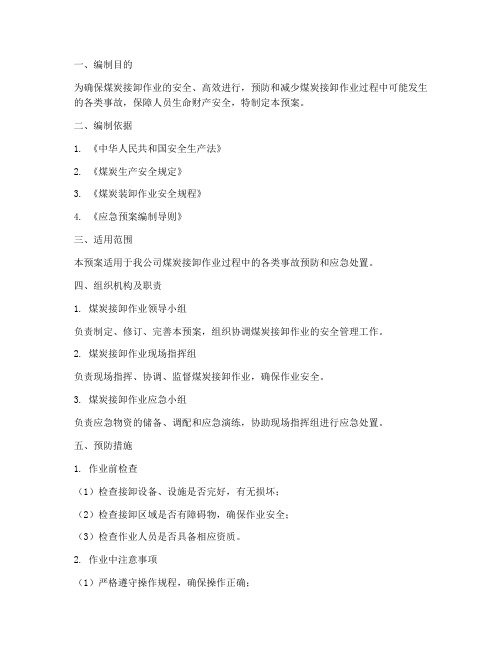 一、编制目的

为确保煤炭接卸作业的安全、高效进行，预防和减少煤炭接卸作业过程中可能发生的各类事故，保障人员生命财产安全，特制定本预案。

二、编制依据

1. 《中华人民共和国安全生产法》

2. 《煤炭生产安全规定》

3. 《煤炭装卸作业安全规程》

4. 《应急预案编制导则》

三、适用范围

本预案适用于我公司煤炭接卸作业过程中的各类事故预防和应急处置。

四、组织机构及职责

1. 煤炭接卸作业领导小组

负责制定、修订、完善本预案，组织协调煤炭接卸作业的安全管理工作。

2. 煤炭接卸作业现场指挥组

负责现场指挥、协调、监督煤炭接卸作业，确保作业安全。

3. 煤炭接卸作业应急小组

负责应急物资的储备、调配和应急演练，协助现场指挥组进行应急处置。

五、预防措施

1. 作业前检查

（1）检查接卸设备、设施是否完好，有无损坏；

（2）检查接卸区域是否有障碍物，确保作业安全；

（3）检查作业人员是否具备相应资质。

2. 作业中注意事项

（1）严格遵守操作规程，确保操作正确；